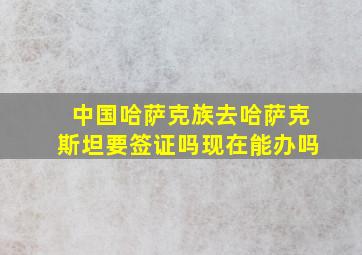 中国哈萨克族去哈萨克斯坦要签证吗现在能办吗